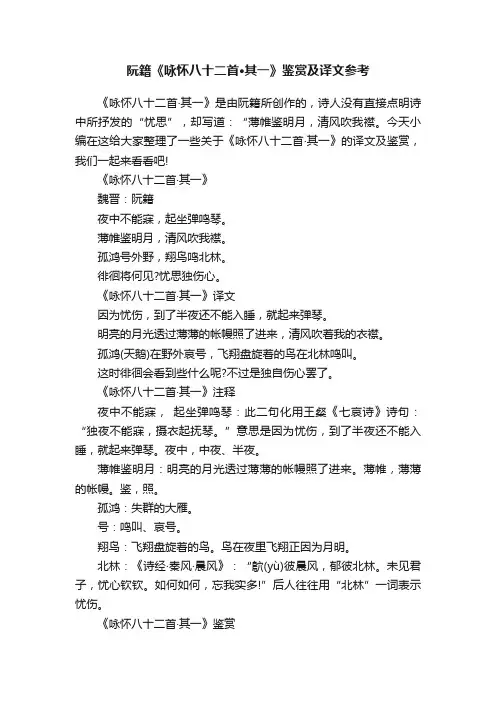 阮籍《咏怀八十二首•其一》鉴赏及译文参考

《咏怀八十二首·其一》是由阮籍所创作的，诗人没有直接点明诗中所抒发的“忧思”，却写道：“薄帷鉴明月，清风吹我襟。今天小编在这给大家整理了一些关于《咏怀八十二首·其一》的译文及鉴赏，我们一起来看看吧!

《咏怀八十二首·其一》

魏晋：阮籍

夜中不能寐，起坐弹鸣琴。

薄帷鉴明月，清风吹我襟。

孤鸿号外野，翔鸟鸣北林。

徘徊将何见?忧思独伤心。

《咏怀八十二首·其一》译文

因为忧伤，到了半夜还不能入睡，就起来弹琴。

明亮的月光透过薄薄的帐幔照了进来，清风吹着我的衣襟。

孤鸿(天鹅)在野外哀号，飞翔盘旋着的鸟在北林鸣叫。

这时徘徊会看到些什么呢?不过是独自伤心罢了。

《咏怀八十二首·其一》注释

夜中不能寐， 起坐弹鸣琴：此二句化用王粲《七哀诗》诗句：“独夜不能寐，摄衣起抚琴。”意思是因为忧伤，到了半夜还不能入睡，就起来弹琴。夜中，中夜、半夜。

薄帷鉴明月：明亮的月光透过薄薄的帐幔照了进来。薄帷，薄薄的帐幔。鉴，照。

孤鸿：失群的大雁。

号：鸣叫、哀号。

翔鸟：飞翔盘旋着的鸟。鸟在夜里飞翔正因为月明。

北林：《诗经·秦风·晨风》：“鴥(yù)彼晨风，郁彼北林。未见君子，忧心钦钦。如何如何，忘我实多!”后人往往用“北林”一词表示忧伤。

《咏怀八十二首·其一》鉴赏